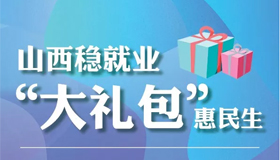 山西稳就业
“大礼包”惠民生